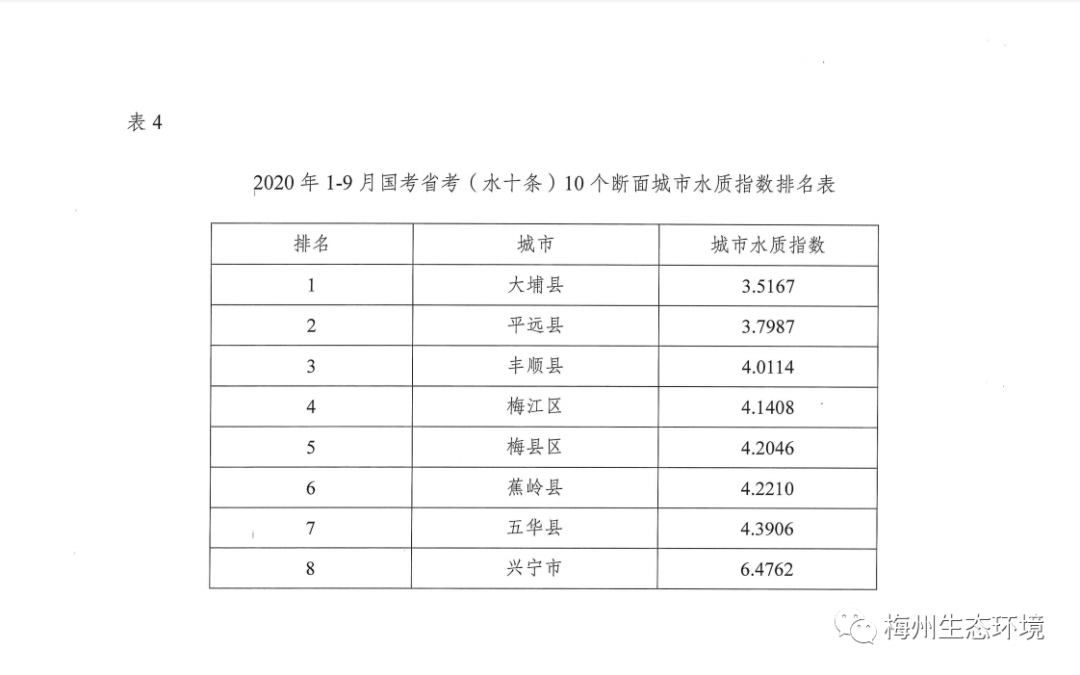 表 4

2020 年 1-9 月国考省考（水十条）10 个断面城市水质指数排名表

| 排名 | 城市 | 城市水质指数 |
|---|---|---|
| 1 | 大埔县 | 3.5167 |
| 2 | 平远县 | 3.7987 |
| 3 | 丰顺县 | 4.0114 |
| 4 | 梅江区 | 4.1408 |
| 5 | 梅县区 | 4.2046 |
| 6 | 蕉岭县 | 4.2210 |
| 7 | 五华县 | 4.3906 |
| 8 | 兴宁市 | 6.4762 |

梅州生态环境